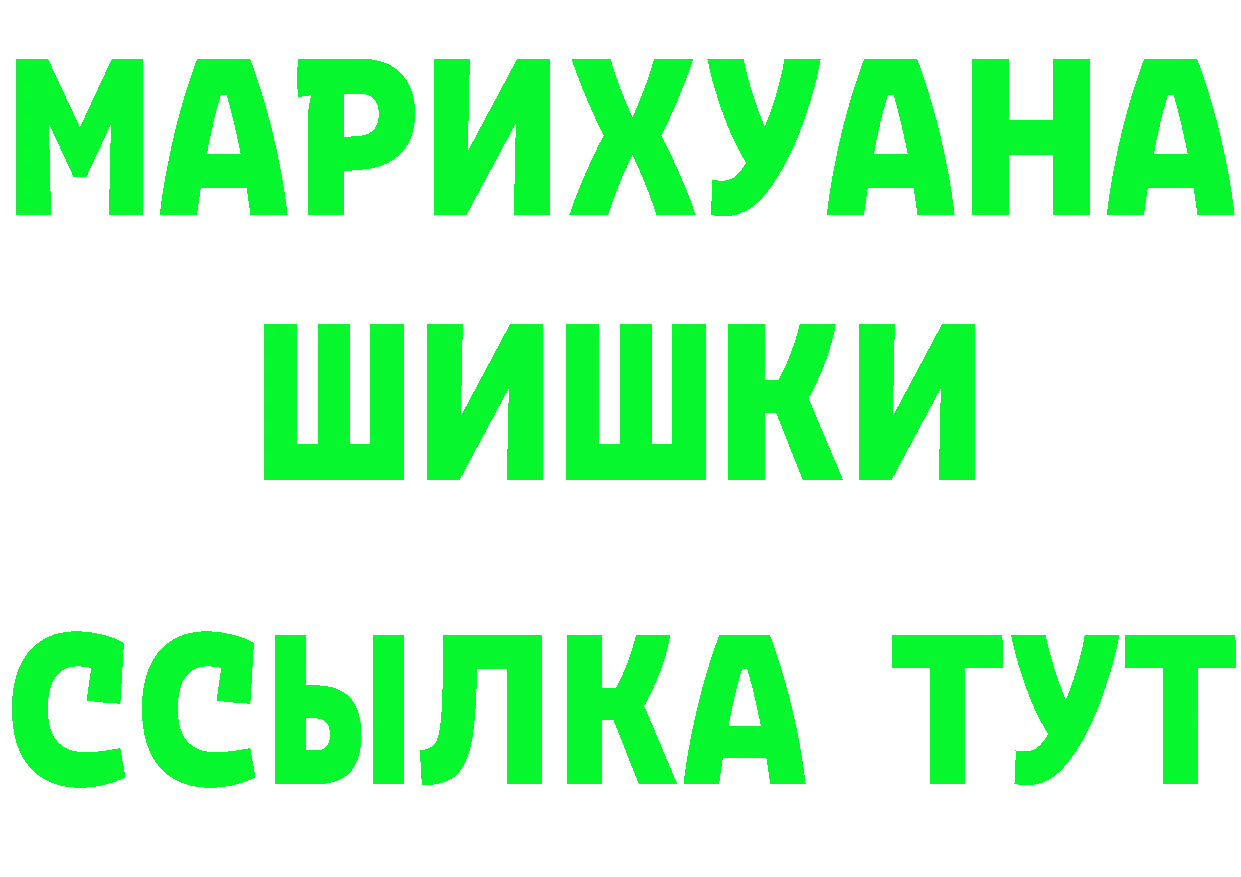 МАРИХУАНА
ШИШКИ
ССЫЛКА ТУТ